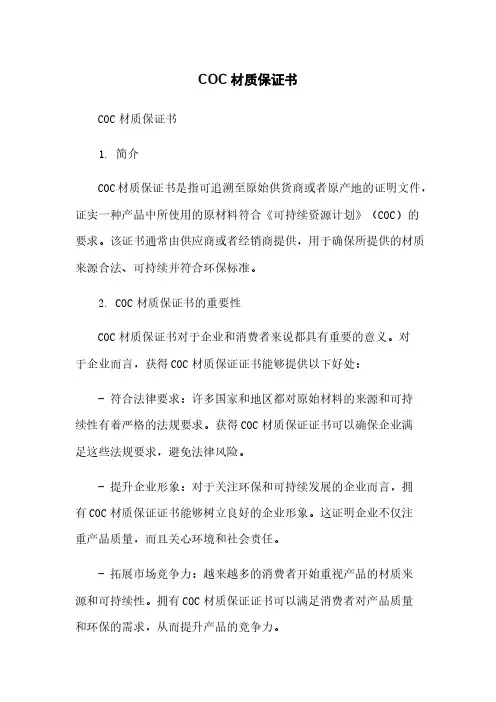 COC 材质保证书

COC 材质保证书

1. 简介

COC 材质保证书是指可追溯至原始供货商或者原产地的证明文件，证实一种产品中所使用的原材料符合《可持续资源计划》（COC）的要求。该证书通常由供应商或者经销商提供，用于确保所提供的材质来源合法、可持续并符合环保标准。

2. COC 材质保证书的重要性

COC 材质保证书对于企业和消费者来说都具有重要的意义。对于企业而言，获得 COC 材质保证证书能够提供以下好处：

- 符合法律要求：许多国家和地区都对原始材料的来源和可持续性有着严格的法规要求。获得 COC 材质保证证书可以确保企业满足这些法规要求，避免法律风险。

- 提升企业形象：对于关注环保和可持续发展的企业而言，拥有 COC 材质保证证书能够树立良好的企业形象。这证明企业不仅注重产品质量，而且关心环境和社会责任。

- 拓展市场竞争力：越来越多的消费者开始重视产品的材质来源和可持续性。拥有 COC 材质保证证书可以满足消费者对产品质量和环保的需求，从而提升产品的竞争力。